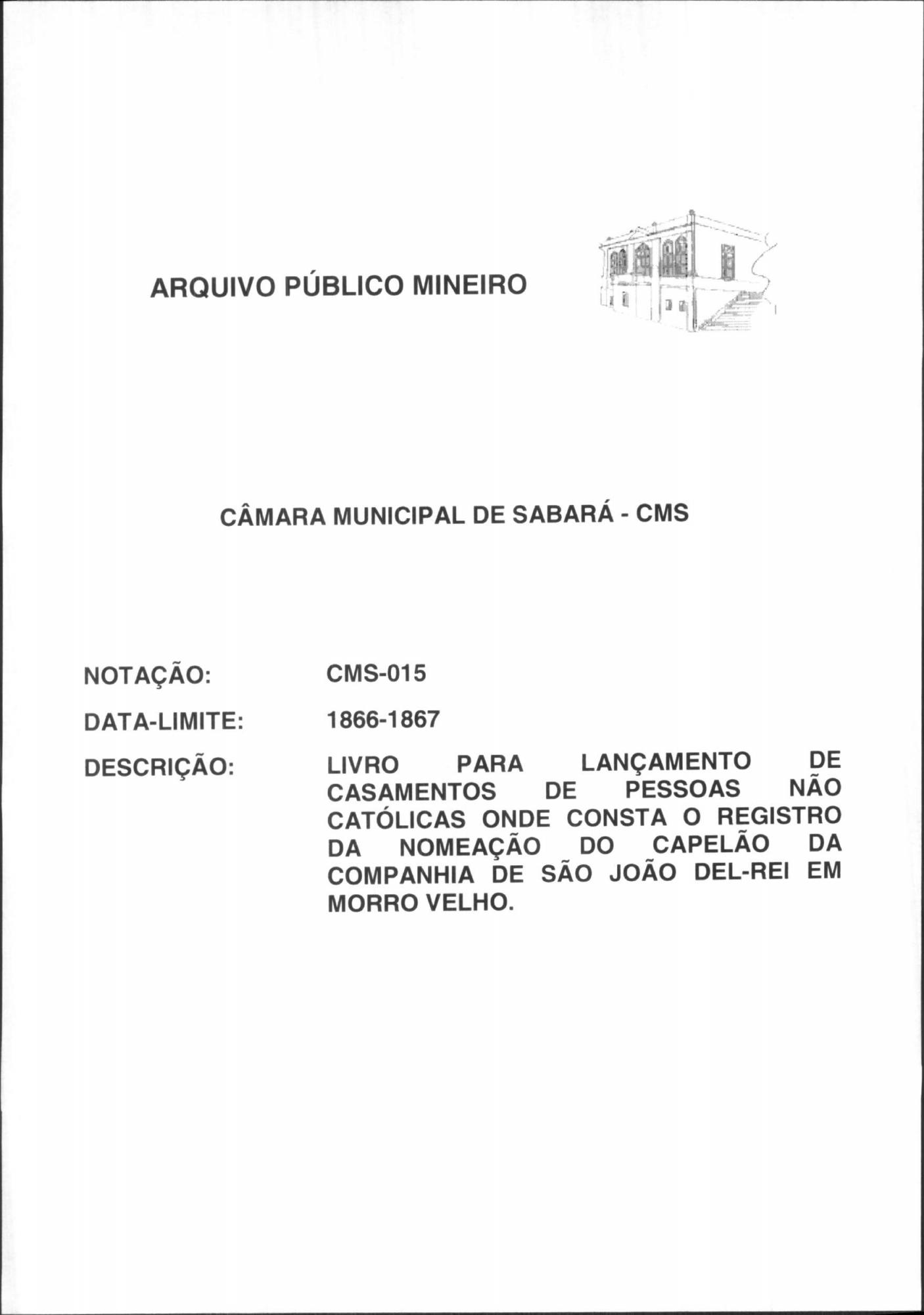 ARQUIVO PÚBLICO MINEIRO

CÂMARA MUNICIPAL DE SABARÁ - CMS

NOTAÇÃO: CMS-015

DATA-LIMITE: 1866-1867

DESCRIÇÃO: LIVRO PARA LANÇAMENTO DE CASAMENTOS DE PESSOAS NÃO CATÓLICAS ONDE CONSTA O REGISTRO DA NOMEAÇÃO DO CAPELÃO DA COMPANHIA DE SÃO JOÃO DEL-REI EM MORRO VELHO.